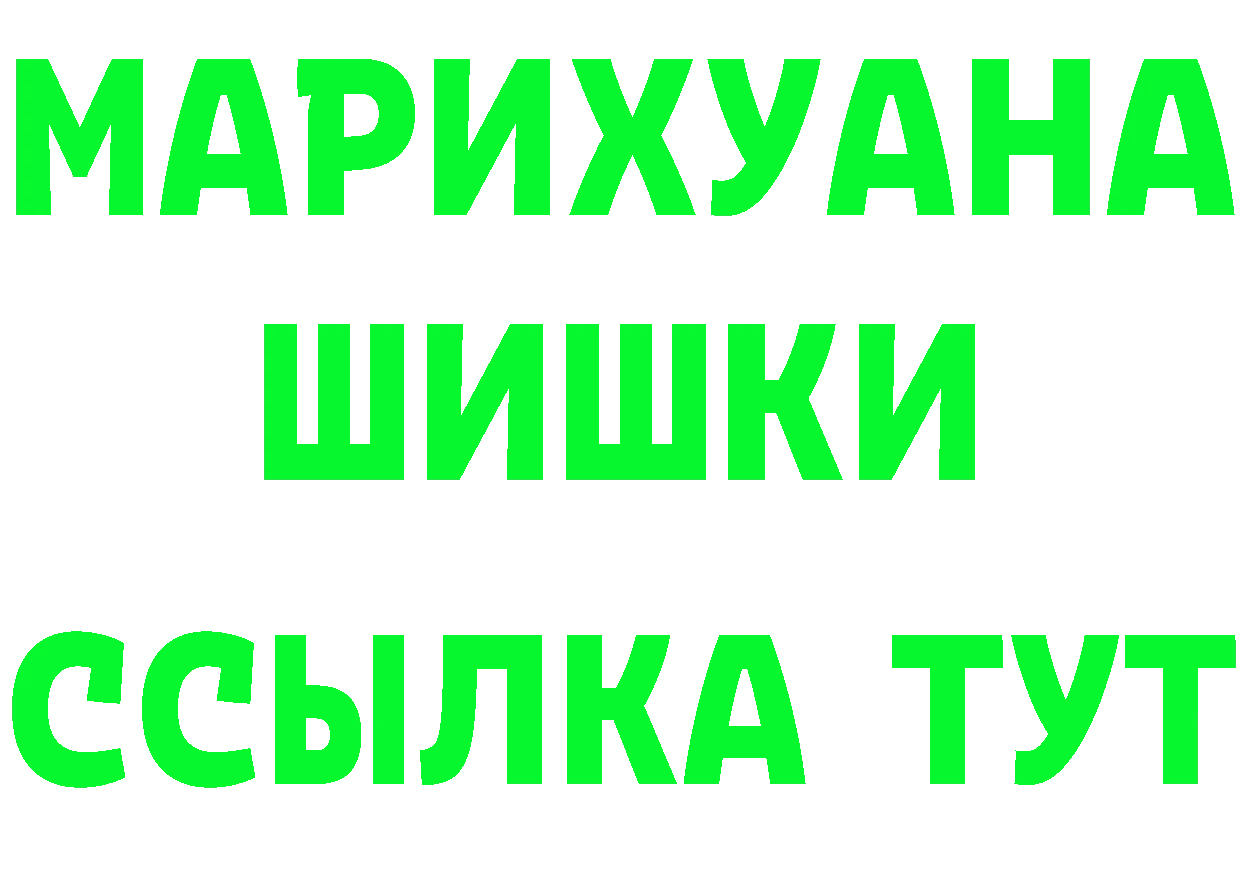 МАРИХУАНА
ШИШКИ
ССЫЛКА ТУТ